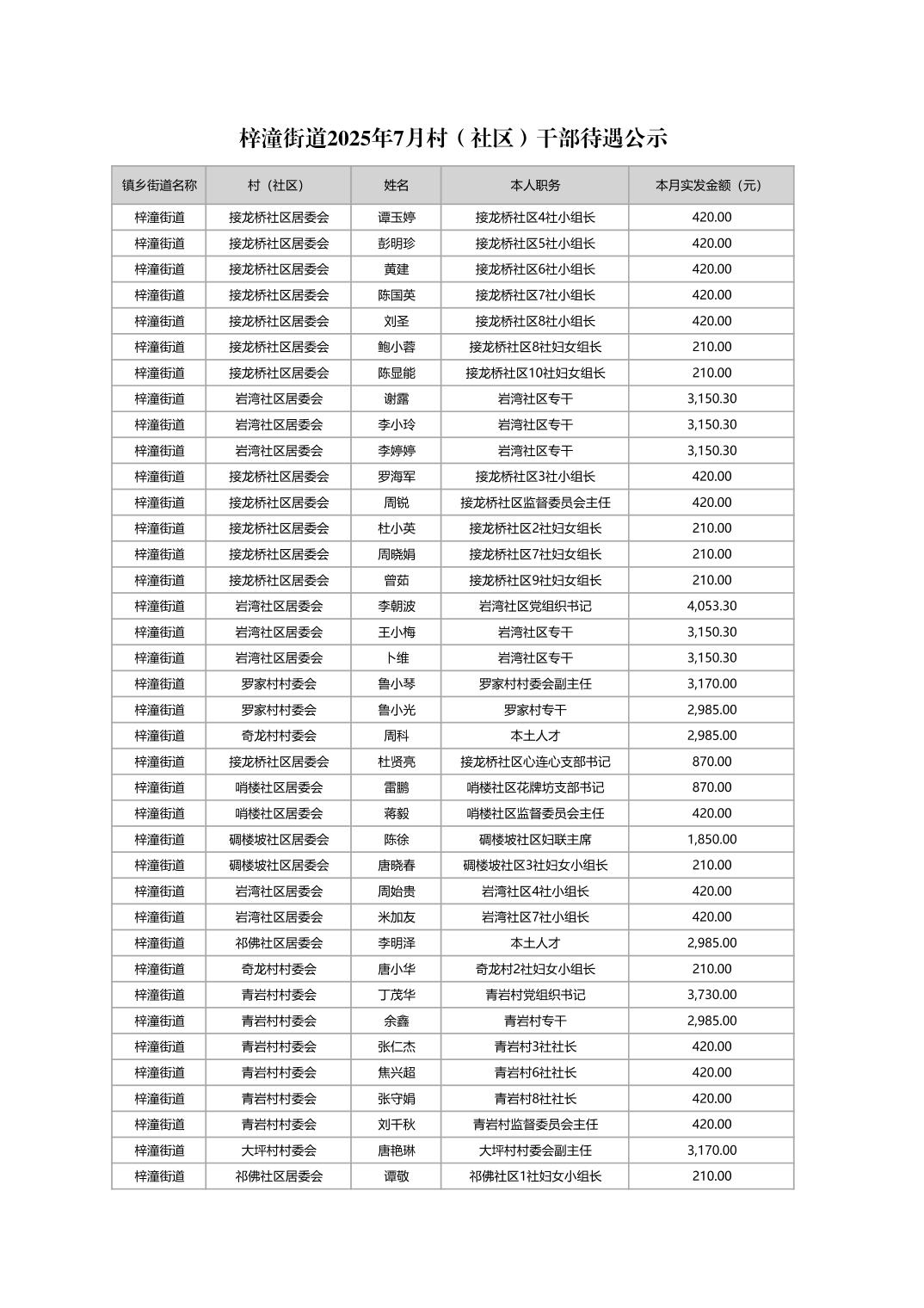 梓潼街道2025年7月村（社区）干部待遇公示

| 镇乡街道名称 | 村（社区） | 姓名 | 本人职务 | 本月实发金额（元） |
|---|---|---|---|---|
| 梓潼街道 | 接龙桥社区居委会 | 谭玉婷 | 接龙桥社区4社小组长 | 420.00 |
| 梓潼街道 | 接龙桥社区居委会 | 彭明珍 | 接龙桥社区5社小组长 | 420.00 |
| 梓潼街道 | 接龙桥社区居委会 | 黄建 | 接龙桥社区6社小组长 | 420.00 |
| 梓潼街道 | 接龙桥社区居委会 | 陈国英 | 接龙桥社区7社小组长 | 420.00 |
| 梓潼街道 | 接龙桥社区居委会 | 刘圣 | 接龙桥社区8社小组长 | 420.00 |
| 梓潼街道 | 接龙桥社区居委会 | 鲍小蓉 | 接龙桥社区8社妇女组长 | 210.00 |
| 梓潼街道 | 接龙桥社区居委会 | 陈显能 | 接龙桥社区10社妇女组长 | 210.00 |
| 梓潼街道 | 岩湾社区居委会 | 谢露 | 岩湾社区专干 | 3,150.30 |
| 梓潼街道 | 岩湾社区居委会 | 李小玲 | 岩湾社区专干 | 3,150.30 |
| 梓潼街道 | 岩湾社区居委会 | 李婷婷 | 岩湾社区专干 | 3,150.30 |
| 梓潼街道 | 接龙桥社区居委会 | 罗海军 | 接龙桥社区3社小组长 | 420.00 |
| 梓潼街道 | 接龙桥社区居委会 | 周锐 | 接龙桥社区监督委员会主任 | 420.00 |
| 梓潼街道 | 接龙桥社区居委会 | 杜小英 | 接龙桥社区2社妇女组长 | 210.00 |
| 梓潼街道 | 接龙桥社区居委会 | 周晓娟 | 接龙桥社区7社妇女组长 | 210.00 |
| 梓潼街道 | 接龙桥社区居委会 | 曾茹 | 接龙桥社区9社妇女组长 | 210.00 |
| 梓潼街道 | 岩湾社区居委会 | 李朝波 | 岩湾社区党组织书记 | 4,053.30 |
| 梓潼街道 | 岩湾社区居委会 | 王小梅 | 岩湾社区专干 | 3,150.30 |
| 梓潼街道 | 岩湾社区居委会 | 卜维 | 岩湾社区专干 | 3,150.30 |
| 梓潼街道 | 罗家村村委会 | 鲁小琴 | 罗家村村委会副主任 | 3,170.00 |
| 梓潼街道 | 罗家村村委会 | 鲁小光 | 罗家村专干 | 2,985.00 |
| 梓潼街道 | 奇龙村村委会 | 周科 | 本土人才 | 2,985.00 |
| 梓潼街道 | 接龙桥社区居委会 | 杜贤亮 | 接龙桥社区心连心支部书记 | 870.00 |
| 梓潼街道 | 哨楼社区居委会 | 雷鹏 | 哨楼社区花牌坊支部书记 | 870.00 |
| 梓潼街道 | 哨楼社区居委会 | 蒋毅 | 哨楼社区监督委员会主任 | 420.00 |
| 梓潼街道 | 碉楼坡社区居委会 | 陈徐 | 碉楼坡社区妇联主席 | 1,850.00 |
| 梓潼街道 | 碉楼坡社区居委会 | 唐晓春 | 碉楼坡社区3社妇女小组长 | 210.00 |
| 梓潼街道 | 岩湾社区居委会 | 周始贵 | 岩湾社区4社小组长 | 420.00 |
| 梓潼街道 | 岩湾社区居委会 | 米加友 | 岩湾社区7社小组长 | 420.00 |
| 梓潼街道 | 祁佛社区居委会 | 李明泽 | 本土人才 | 2,985.00 |
| 梓潼街道 | 奇龙村村委会 | 唐小华 | 奇龙村2社妇女小组长 | 210.00 |
| 梓潼街道 | 青岩村村委会 | 丁茂华 | 青岩村党组织书记 | 3,730.00 |
| 梓潼街道 | 青岩村村委会 | 余鑫 | 青岩村专干 | 2,985.00 |
| 梓潼街道 | 青岩村村委会 | 张仁杰 | 青岩村3社社长 | 420.00 |
| 梓潼街道 | 青岩村村委会 | 焦兴超 | 青岩村6社社长 | 420.00 |
| 梓潼街道 | 青岩村村委会 | 张守娟 | 青岩村8社社长 | 420.00 |
| 梓潼街道 | 青岩村村委会 | 刘千秋 | 青岩村监督委员会主任 | 420.00 |
| 梓潼街道 | 大坪村村委会 | 唐艳琳 | 大坪村村委会副主任 | 3,170.00 |
| 梓潼街道 | 祁佛社区居委会 | 谭敬 | 祁佛社区1社妇女小组长 | 210.00 |